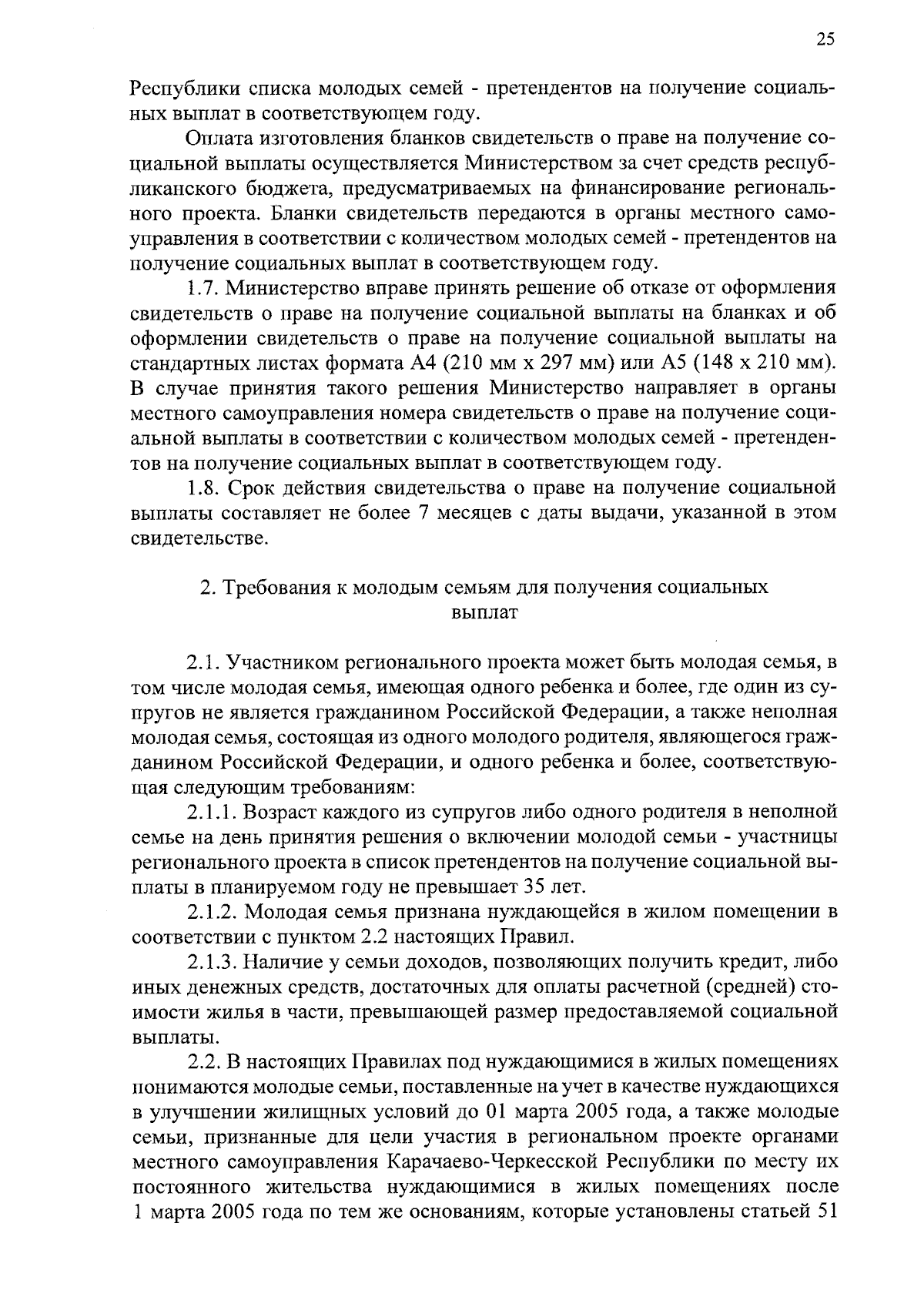 25

Республики списка молодых семей - претендентов на получение социальных выплат в соответствующем году.

Оплата изготовления бланков свидетельств о праве на получение социальной выплаты осуществляется Министерством за счет средств республиканского бюджета, предусматриваемых на финансирование регионального проекта. Бланки свидетельств передаются в органы местного самоуправления в соответствии с количеством молодых семей - претендентов на получение социальных выплат в соответствующем году.

1.7. Министерство вправе принять решение об отказе от оформления свидетельств о праве на получение социальной выплаты на бланках и об оформлении свидетельств о праве на получение социальной выплаты на стандартных листах формата А4 (210 мм х 297 мм) или А5 (148 х 210 мм). В случае принятия такого решения Министерство направляет в органы местного самоуправления номера свидетельств о праве на получение социальной выплаты в соответствии с количеством молодых семей - претендентов на получение социальных выплат в соответствующем году.

1.8. Срок действия свидетельства о праве на получение социальной выплаты составляет не более 7 месяцев с даты выдачи, указанной в этом свидетельстве.

2. Требования к молодым семьям для получения социальных выплат

2.1. Участником регионального проекта может быть молодая семья, в том числе молодая семья, имеющая одного ребенка и более, где один из супругов не является гражданином Российской Федерации, а также неполная молодая семья, состоящая из одного молодого родителя, являющегося гражданином Российской Федерации, и одного ребенка и более, соответствующая следующим требованиям:

2.1.1. Возраст каждого из супругов либо одного родителя в неполной семье на день принятия решения о включении молодой семьи - участницы регионального проекта в список претендентов на получение социальной выплаты в планируемом году не превышает 35 лет.

2.1.2. Молодая семья признана нуждающейся в жилом помещении в соответствии с пунктом 2.2 настоящих Правил.

2.1.3. Наличие у семьи доходов, позволяющих получить кредит, либо иных денежных средств, достаточных для оплаты расчетной (средней) стоимости жилья в части, превышающей размер предоставляемой социальной выплаты.

2.2. В настоящих Правилах под нуждающимися в жилых помещениях понимаются молодые семьи, поставленные на учет в качестве нуждающихся в улучшении жилищных условий до 01 марта 2005 года, а также молодые семьи, признанные для цели участия в региональном проекте органами местного самоуправления Карачаево-Черкесской Республики по месту их постоянного жительства нуждающимися в жилых помещениях после 1 марта 2005 года по тем же основаниям, которые установлены статьей 51